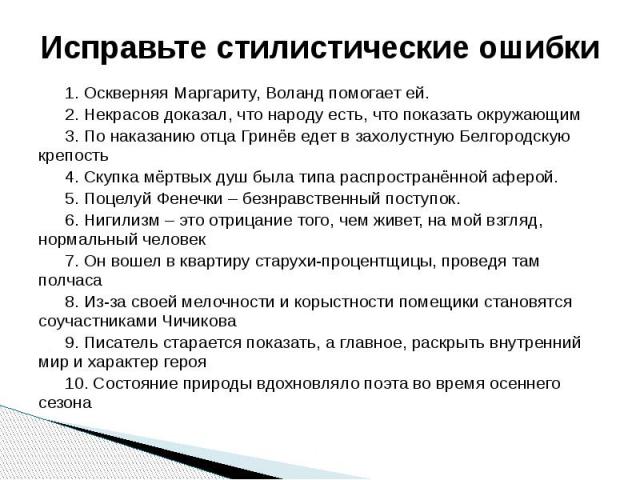 Исправьте стилистические ошибки

1. Оскверняя Маргариту, Воланд помогает ей.

2. Некрасов доказал, что народу есть, что показать окружающим

3. По наказанию отца Гринёв едет в захолустную Белгородскую крепость

4. Скупка мёртвых душ была типа распространённой аферой.

5. Поцелуй Фенечки – безнравственный поступок.

6. Нигилизм – это отрицание того, чем живет, на мой взгляд, нормальный человек

7. Он вошел в квартиру старухи-процентщицы, проведя там полчаса

8. Из-за своей мелочности и корыстности помещики становятся соучастниками Чичикова

9. Писатель старается показать, а главное, раскрыть внутренний мир и характер героя

10. Состояние природы вдохновляло поэта во время осеннего сезона